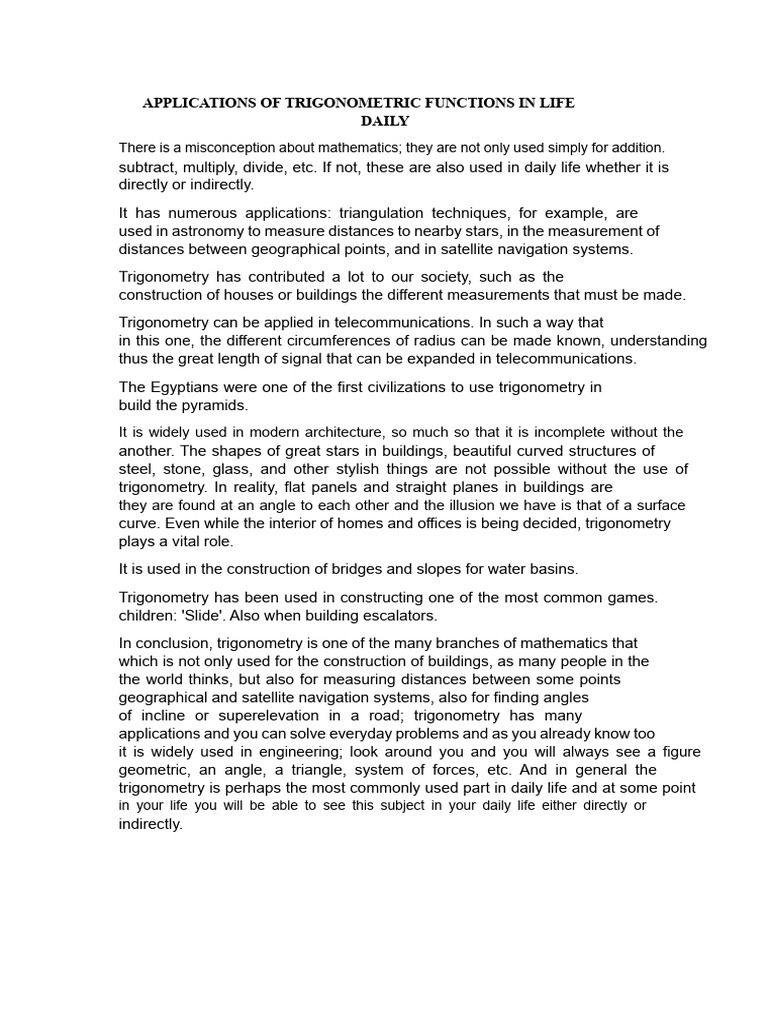 APPLICATIONS OF TRIGONOMETRIC FUNCTIONS IN LIFE DAILY

There is a misconception about mathematics; they are not only used simply for addition. subtract, multiply, divide, etc. If not, these are also used in daily life whether it is directly or indirectly.

It has numerous applications: triangulation techniques, for example, are used in astronomy to measure distances to nearby stars, in the measurement of distances between geographical points, and in satellite navigation systems.

Trigonometry has contributed a lot to our society, such as the construction of houses or buildings the different measurements that must be made.

Trigonometry can be applied in telecommunications. In such a way that in this one, the different circumferences of radius can be made known, understanding thus the great length of signal that can be expanded in telecommunications.

The Egyptians were one of the first civilizations to use trigonometry in build the pyramids.

It is widely used in modern architecture, so much so that it is incomplete without the another. The shapes of great stars in buildings, beautiful curved structures of steel, stone, glass, and other stylish things are not possible without the use of trigonometry. In reality, flat panels and straight planes in buildings are they are found at an angle to each other and the illusion we have is that of a surface curve. Even while the interior of homes and offices is being decided, trigonometry plays a vital role.

It is used in the construction of bridges and slopes for water basins.

Trigonometry has been used in constructing one of the most common games. children: 'Slide'. Also when building escalators.

In conclusion, trigonometry is one of the many branches of mathematics that which is not only used for the construction of buildings, as many people in the the world thinks, but also for measuring distances between some points geographical and satellite navigation systems, also for finding angles of incline or superelevation in a road; trigonometry has many applications and you can solve everyday problems and as you already know too it is widely used in engineering; look around you and you will always see a figure geometric, an angle, a triangle, system of forces, etc. And in general the trigonometry is perhaps the most commonly used part in daily life and at some point in your life you will be able to see this subject in your daily life either directly or indirectly.